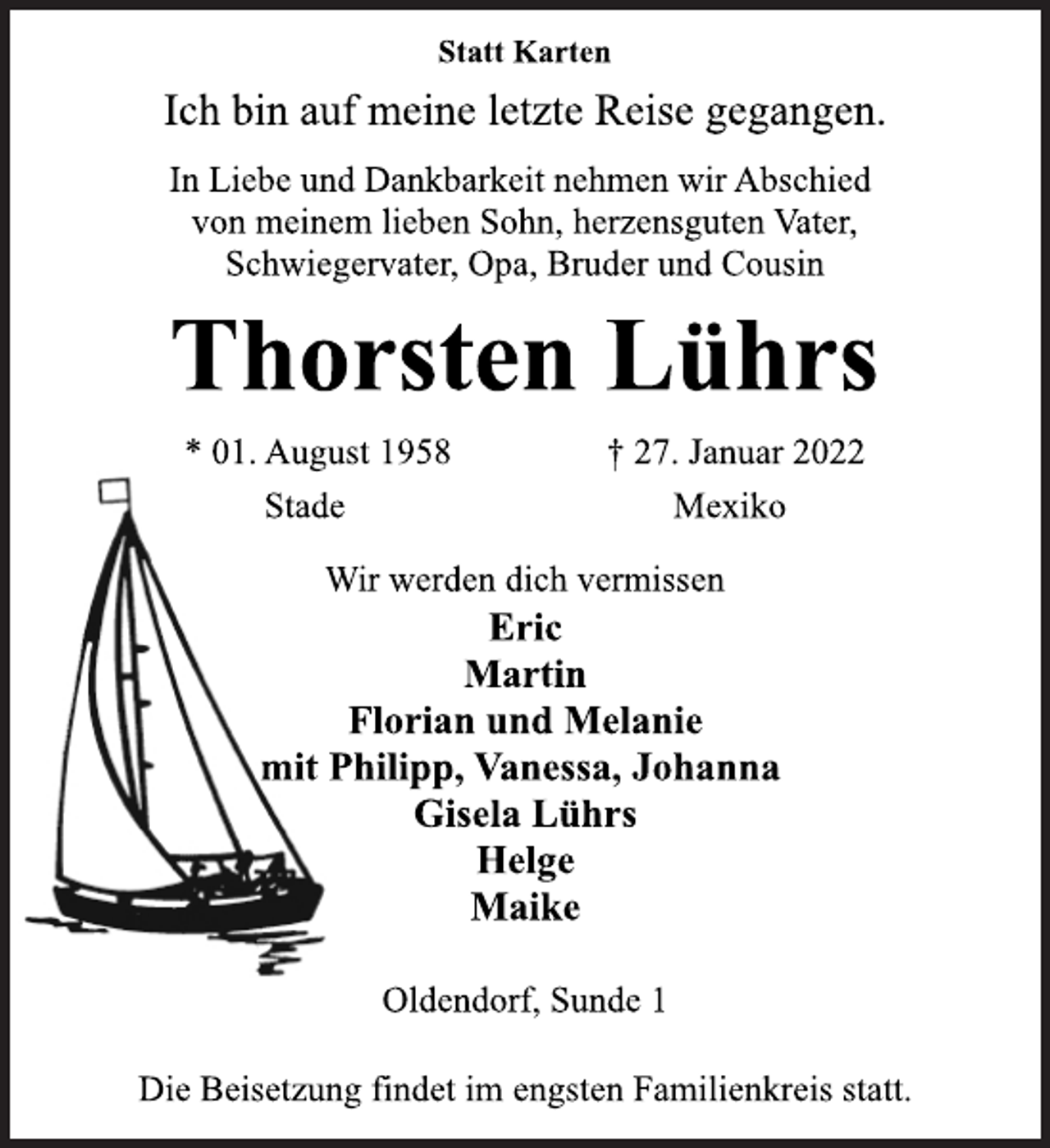 Statt Karten

Ich bin auf meine letzte Reise gegangen.

In Liebe und Dankbarkeit nehmen wir Abschied von meinem lieben Sohn, herzensguten Vater, Schwiegervater, Opa, Bruder und Cousin

Thorsten Lührs

* 01. August 1958
Stade

† 27. Januar 2022
Mexiko

Wir werden dich vermissen
Eric
Martin
Florian und Melanie
mit Philipp, Vanessa, Johanna
Gisela Lührs
Helge
Maike

Oldendorf, Sunde 1

Die Beisetzung findet im engsten Familienkreis statt.